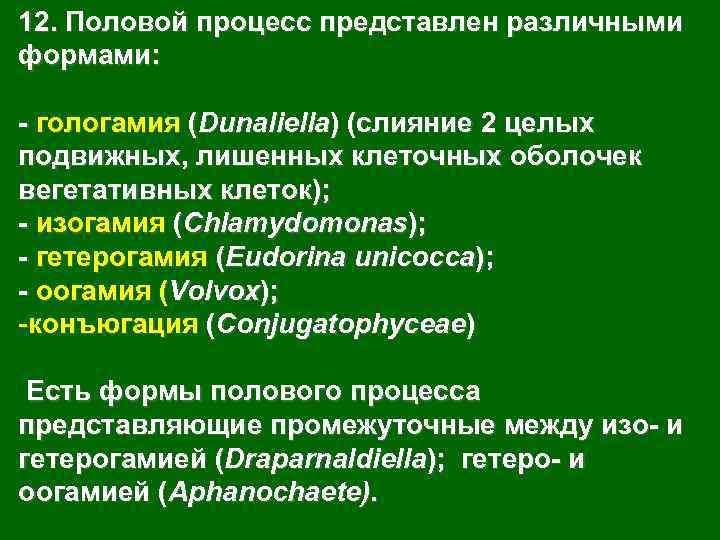 12. Половой процесс представлен различными формами:

- гологамия (Dunaliella) (слияние 2 целых подвижных, лишенных клеточных оболочек вегетативных клеток);
- изогамия (Chlamydomonas);
- гетерогамия (Eudorina unicocca);
- оогамия (Volvox);
-конъюгация (Conjugatophyceae)

Есть формы полового процесса представляющие промежуточные между изо- и гетерогамией (Draparnaldiella); гетеро- и оогамией (Aphanochaete).